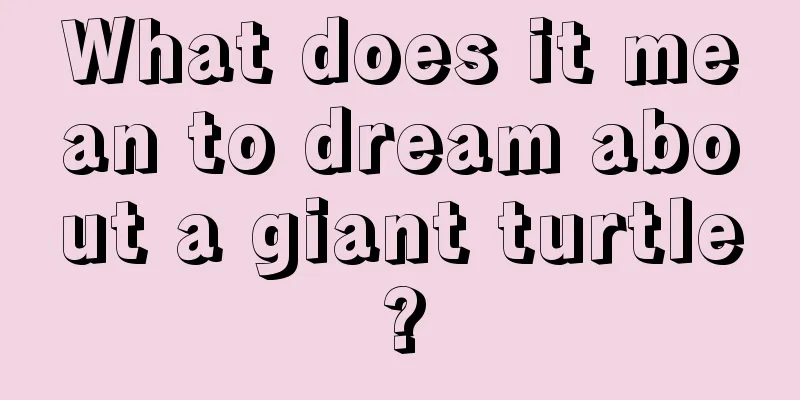 What does it mean to dream about a giant turtle?